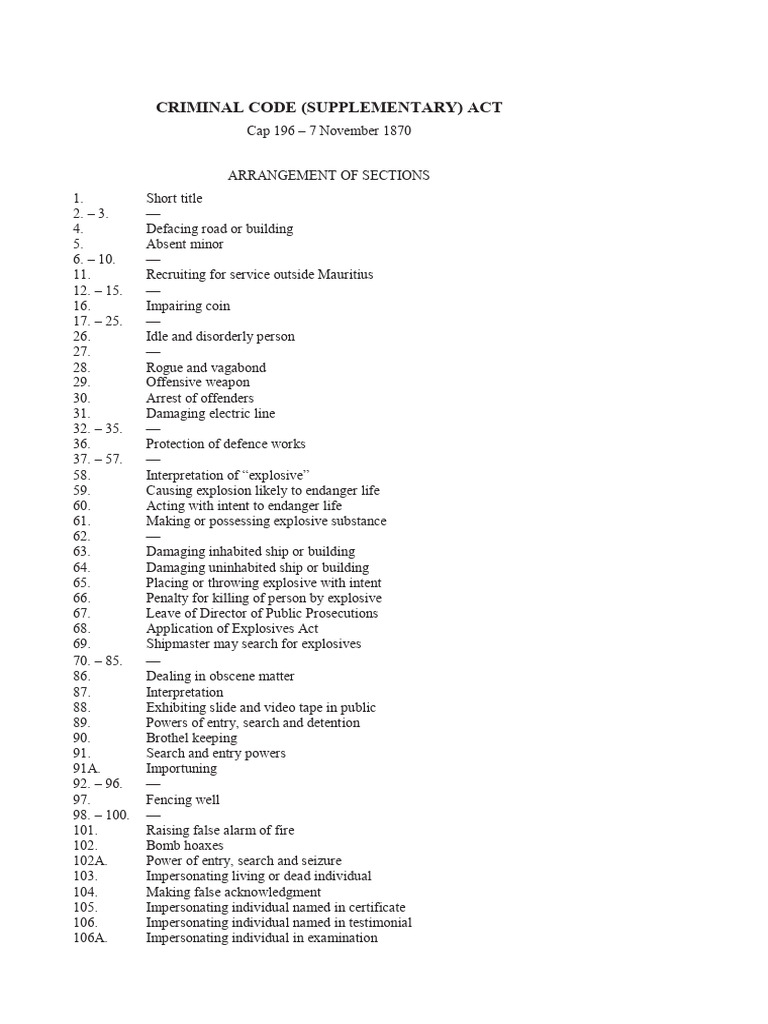 CRIMINAL CODE (SUPPLEMENTARY) ACT

Cap 196 – 7 November 1870

ARRANGEMENT OF SECTIONS

1. Short title
2. – 3. —
4. Defacing road or building
5. Absent minor
6. – 10. —
11. Recruiting for service outside Mauritius
12. – 15. —
16. Impairing coin
17. – 25. —
26. Idle and disorderly person
27. —
28. Rogue and vagabond
29. Offensive weapon
30. Arrest of offenders
31. Damaging electric line
32. – 35. —
36. Protection of defence works
37. – 57. —
58. Interpretation of “explosive”
59. Causing explosion likely to endanger life
60. Acting with intent to endanger life
61. Making or possessing explosive substance
62. —
63. Damaging inhabited ship or building
64. Damaging uninhabited ship or building
65. Placing or throwing explosive with intent
66. Penalty for killing of person by explosive
67. Leave of Director of Public Prosecutions
68. Application of Explosives Act
69. Shipmaster may search for explosives
70. – 85. —
86. Dealing in obscene matter
87. Interpretation
88. Exhibiting slide and video tape in public
89. Powers of entry, search and detention
90. Brothel keeping
91. Search and entry powers
91A. Importuning
92. – 96. —
97. Fencing well
98. – 100. —
101. Raising false alarm of fire
102. Bomb hoaxes
102A. Power of entry, search and seizure
103. Impersonating living or dead individual
104. Making false acknowledgment
105. Impersonating individual named in certificate
106. Impersonating individual named in testimonial
106A. Impersonating individual in examination